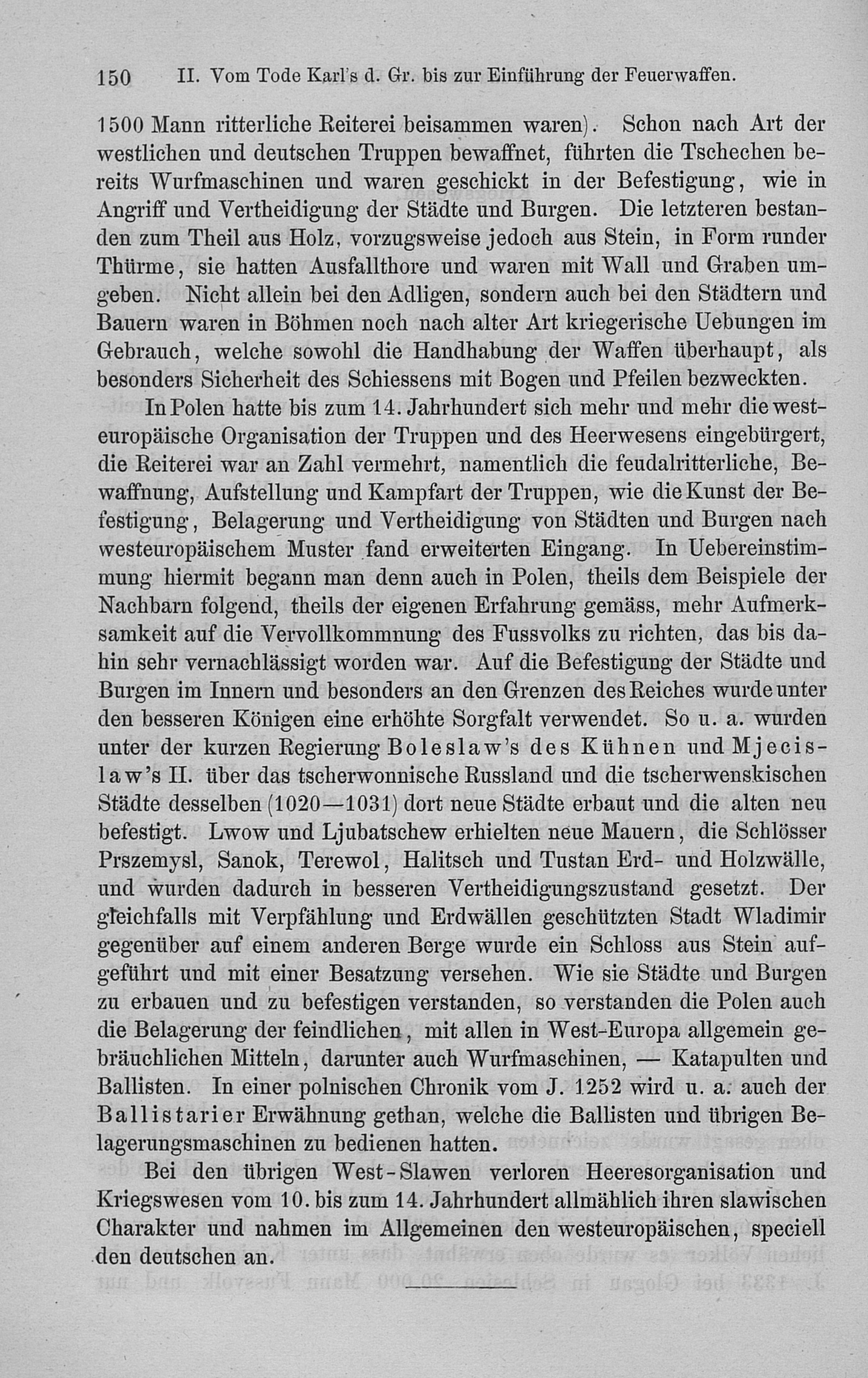 150 II. Vom Tode Karl's d. Gr. bis zur Einführung der Feuerwaffen.

1500 Mann ritterliche Reiterei beisammen waren). Schon nach Art der westlichen und deutschen Truppen bewaffnet, führten die Tschechen bereits Wurfmaschinen und waren geschickt in der Befestigung, wie in Angriff und Vertheidigung der Städte und Burgen. Die letzteren bestanden zum Theil aus Holz, vorzugsweise jedoch aus Stein, in Form runder Thürme, sie hatten Ausfallthore und waren mit Wall und Graben umgeben. Nicht allein bei den Adligen, sondern auch bei den Städtern und Bauern waren in Böhmen noch nach alter Art kriegerische Uebungen im Gebrauch, welche sowohl die Handhabung der Waffen überhaupt, als besonders Sicherheit des Schiessens mit Bogen und Pfeilen bezweckten.

In Polen hatte bis zum 14. Jahrhundert sich mehr und mehr die westeuropäische Organisation der Truppen und des Heerwesens eingebürgert, die Reiterei war an Zahl vermehrt, namentlich die feudalritterliche, Bewaffnung, Aufstellung und Kampfart der Truppen, wie die Kunst der Befestigung, Belagerung und Vertheidigung von Städten und Burgen nach westeuropäischem Muster fand erweiterten Eingang. In Uebereinstimmung hiermit begann man denn auch in Polen, theils dem Beispiele der Nachbarn folgend, theils der eigenen Erfahrung gemäss, mehr Aufmerksamkeit auf die Vervollkommnung des Fussvolks zu richten, das bis dahin sehr vernachlässigt worden war. Auf die Befestigung der Städte und Burgen im Innern und besonders an den Grenzen des Reiches wurde unter den besseren Königen eine erhöhte Sorgfalt verwendet. So u. a. wurden unter der kurzen Regierung Boleslaw's des Kühnen und Mjecislaw's II. über das tscherwonnische Russland und die tscherwenskischen Städte desselben (1020—1031) dort neue Städte erbaut und die alten neu befestigt. Lwow und Ljubatschew erhielten neue Mauern, die Schlösser Prszemysl, Sanok, Terewol, Halitsch und Tustan Erd- und Holzwälle, und wurden dadurch in besseren Vertheidigungszustand gesetzt. Der gleichfalls mit Verpfählung und Erdwällen geschützten Stadt Wladimir gegenüber auf einem anderen Berge wurde ein Schloss aus Stein aufgeführt und mit einer Besatzung versehen. Wie sie Städte und Burgen zu erbauen und zu befestigen verstanden, so verstanden die Polen auch die Belagerung der feindlichen, mit allen in West-Europa allgemein gebräuchlichen Mitteln, darunter auch Wurfmaschinen, — Katapulten und Ballisten. In einer polnischen Chronik vom J. 1252 wird u. a. auch der Ballistarier Erwähnung gethan, welche die Ballisten und übrigen Belagerungsmaschinen zu bedienen hatten.

Bei den übrigen West-Slawen verloren Heeresorganisation und Kriegswesen vom 10. bis zum 14. Jahrhundert allmählich ihren slawischen Charakter und nahmen im Allgemeinen den westeuropäischen, speciell den deutschen an.